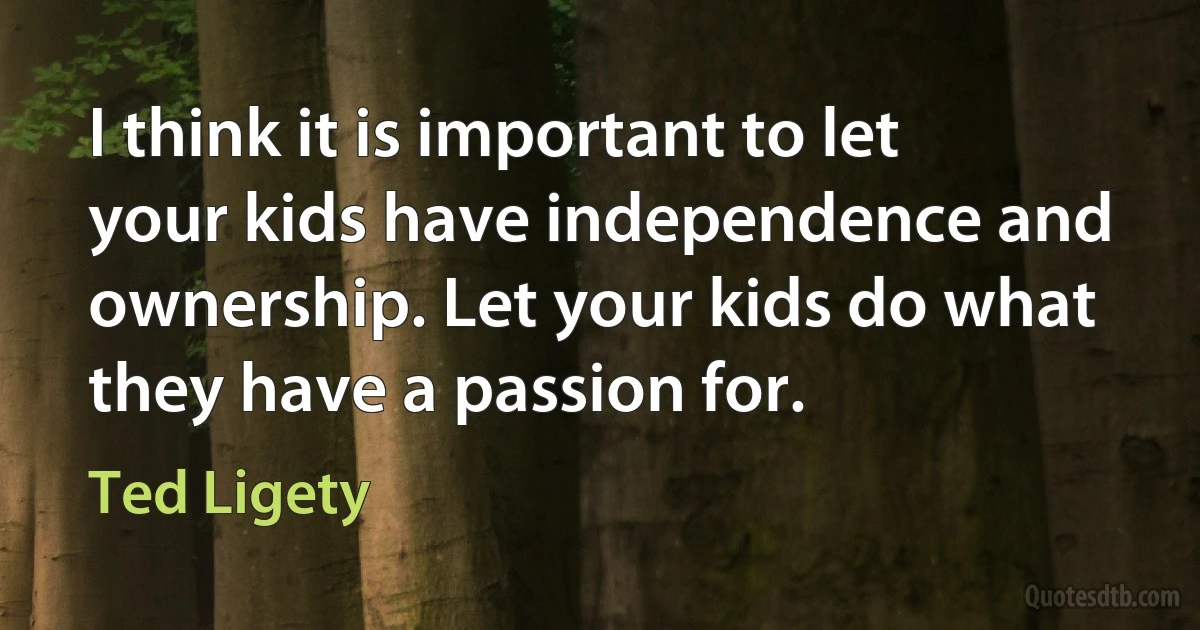 I think it is important to let your kids have independence and ownership. Let your kids do what they have a passion for.

Ted Ligety

Quotesdtb.com